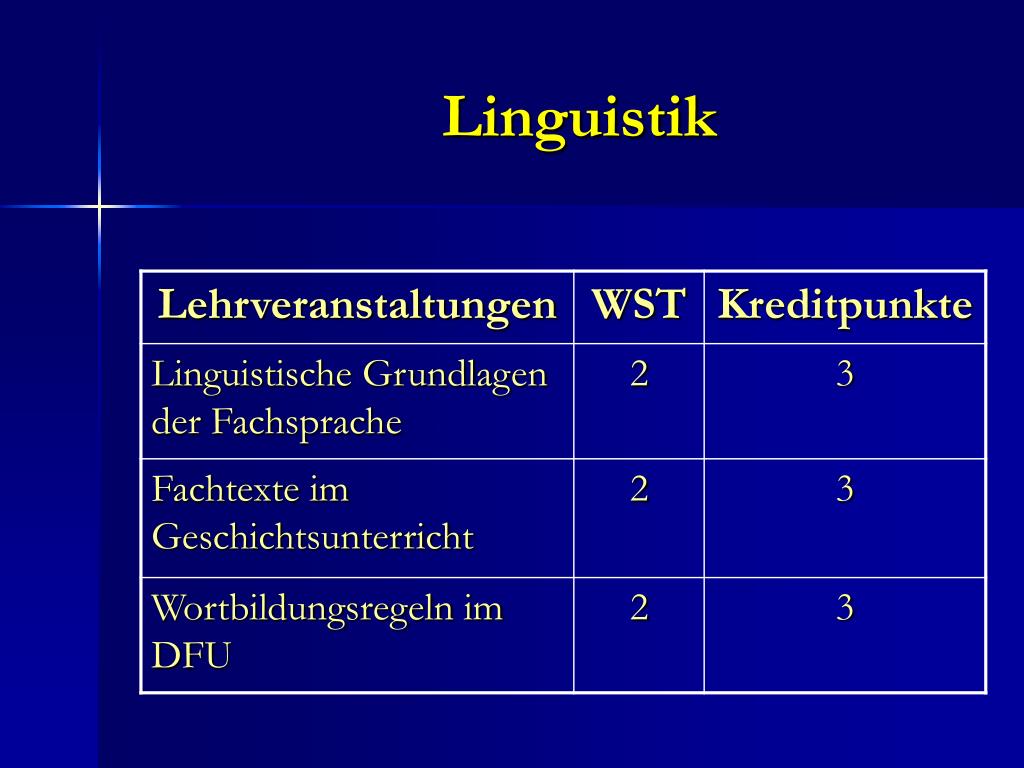 Linguistik

| Lehrveranstaltungen | WST | Kreditpunkte |
|---|---|---|
| Linguistische Grundlagen der Fachsprache | 2 | 3 |
| Fachtexte im Geschichtsunterricht | 2 | 3 |
| Wortbildungsregeln im DFU | 2 | 3 |